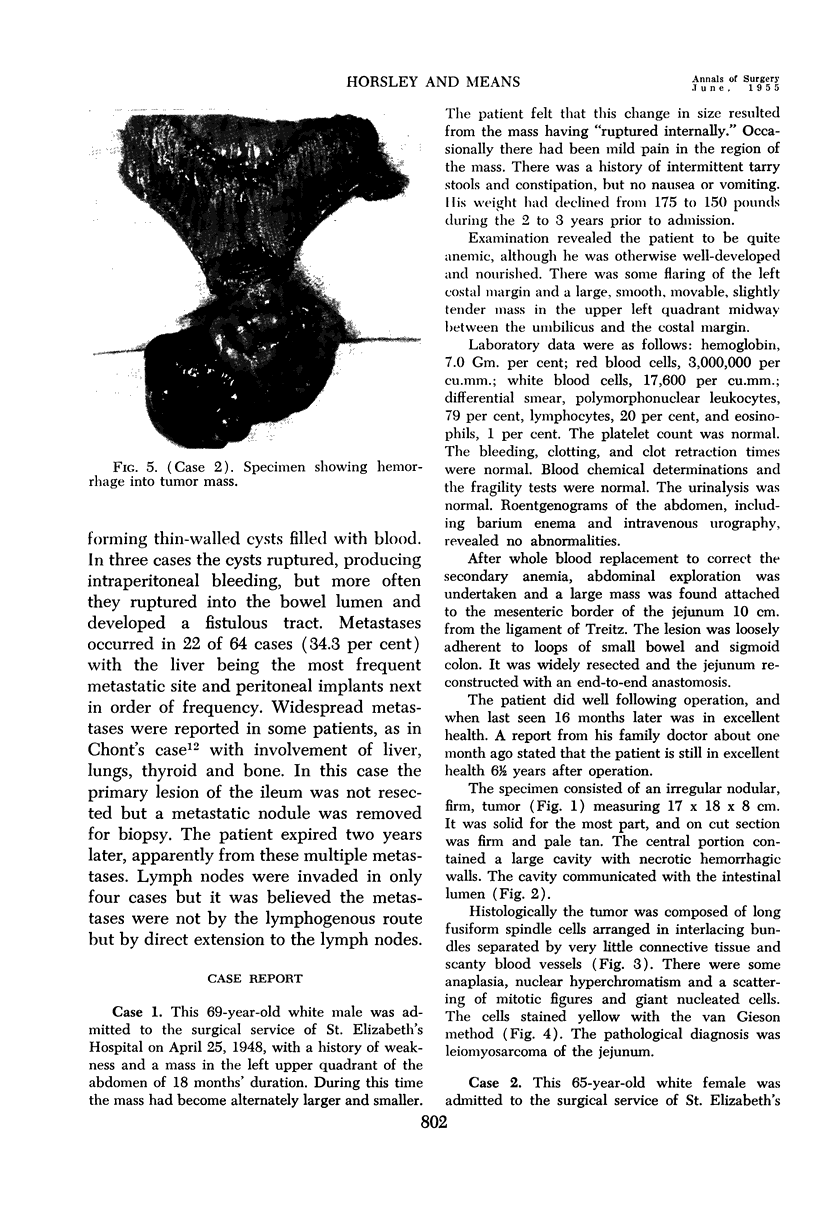 HORSLEY AND MEANS

Annals of Surgery
June, 1955

FIG. 5. (Case 2). Specimen showing hemorrhage into tumor mass.

forming thin-walled cysts filled with blood. In three cases the cysts ruptured, producing intraperitoneal bleeding, but more often they ruptured into the bowel lumen and developed a fistulous tract. Metastases occurred in 22 of 64 cases (34.3 per cent) with the liver being the most frequent metastatic site and peritoneal implants next in order of frequency. Widespread metastases were reported in some patients, as in Chont's case$^{12}$ with involvement of liver, lungs, thyroid and bone. In this case the primary lesion of the ileum was not resected but a metastatic nodule was removed for biopsy. The patient expired two years later, apparently from these multiple metastases. Lymph nodes were invaded in only four cases but it was believed the metastases were not by the lymphogenous route but by direct extension to the lymph nodes.

CASE REPORT

Case 1. This 69-year-old white male was admitted to the surgical service of St. Elizabeth's Hospital on April 25, 1948, with a history of weakness and a mass in the left upper quadrant of the abdomen of 18 months' duration. During this time the mass had become alternately larger and smaller. The patient felt that this change in size resulted from the mass having "ruptured internally." Occasionally there had been mild pain in the region of the mass. There was a history of intermittent tarry stools and constipation, but no nausea or vomiting. His weight had declined from 175 to 150 pounds during the 2 to 3 years prior to admission.

Examination revealed the patient to be quite anemic, although he was otherwise well-developed and nourished. There was some flaring of the left costal margin and a large, smooth, movable, slightly tender mass in the upper left quadrant midway between the umbilicus and the costal margin.

Laboratory data were as follows: hemoglobin, 7.0 Gm. per cent; red blood cells, 3,000,000 per cu.mm.; white blood cells, 17,600 per cu.mm.; differential smear, polymorphonuclear leukocytes, 79 per cent, lymphocytes, 20 per cent, and eosinophils, 1 per cent. The platelet count was normal. The bleeding, clotting, and clot retraction times were normal. Blood chemical determinations and the fragility tests were normal. The urinalysis was normal. Roentgenograms of the abdomen, including barium enema and intravenous urography, revealed no abnormalities.

After whole blood replacement to correct the secondary anemia, abdominal exploration was undertaken and a large mass was found attached to the mesenteric border of the jejunum 10 cm. from the ligament of Treitz. The lesion was loosely adherent to loops of small bowel and sigmoid colon. It was widely resected and the jejunum reconstructed with an end-to-end anastomosis.

The patient did well following operation, and when last seen 16 months later was in excellent health. A report from his family doctor about one month ago stated that the patient is still in excellent health 6½ years after operation.

The specimen consisted of an irregular nodular, firm, tumor (Fig. 1) measuring 17 x 18 x 8 cm. It was solid for the most part, and on cut section was firm and pale tan. The central portion contained a large cavity with necrotic hemorrhagic walls. The cavity communicated with the intestinal lumen (Fig. 2).

Histologically the tumor was composed of long fusiform spindle cells arranged in interlacing bundles separated by very little connective tissue and scanty blood vessels (Fig. 3). There were some anaplasia, nuclear hyperchromatism and a scattering of mitotic figures and giant nucleated cells. The cells stained yellow with the van Gieson method (Fig. 4). The pathological diagnosis was leiomyosarcoma of the jejunum.

Case 2. This 65-year-old white female was admitted to the surgical service of St. Elizabeth's

802